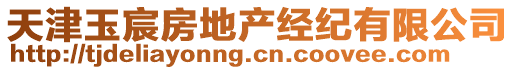 天津玉宸房地产经纪有限公司
http://tjdeliayonng.cn.coovee.com